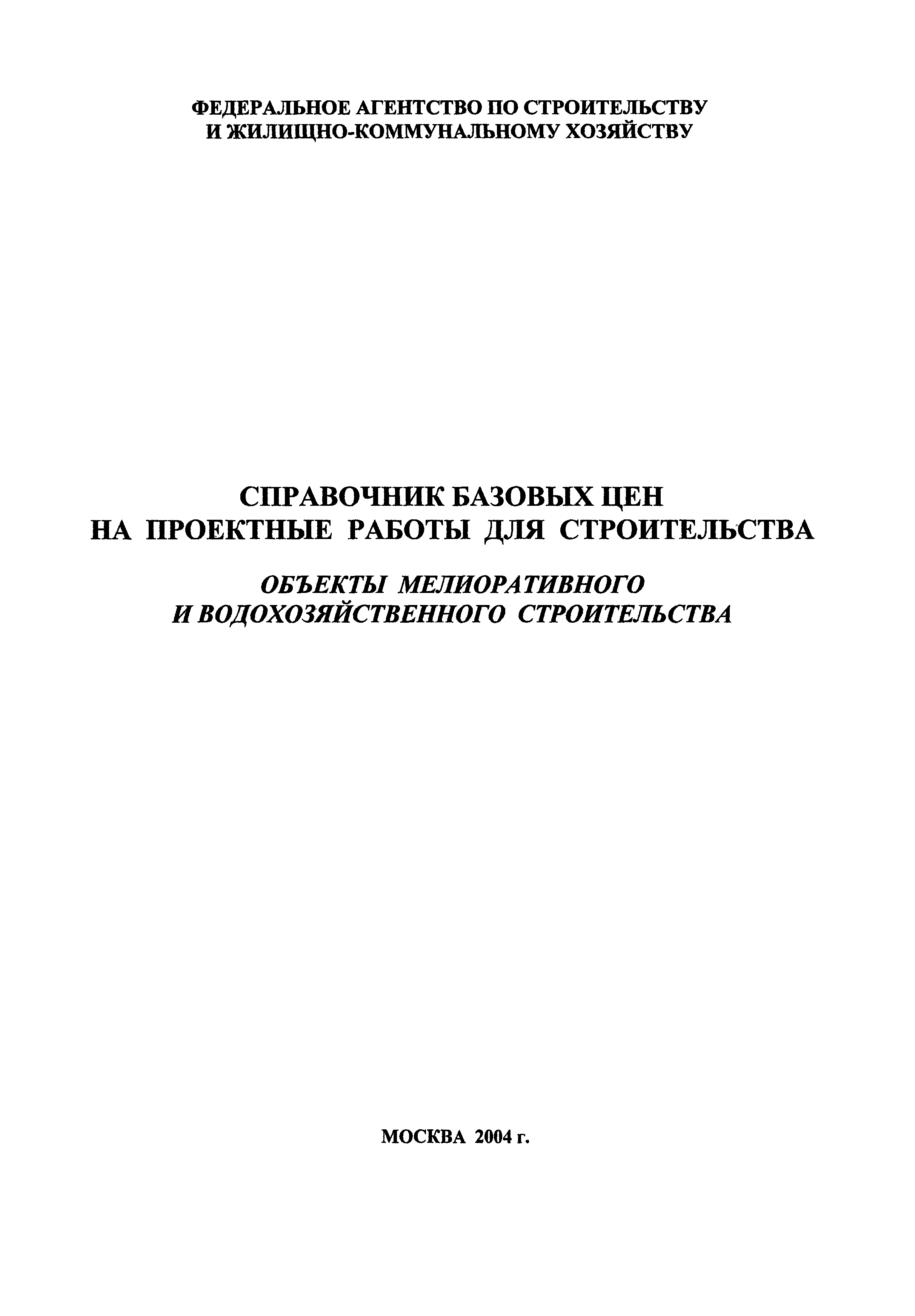 ФЕДЕРАЛЬНОЕ АГЕНТСТВО ПО СТРОИТЕЛЬСТВУ
И ЖИЛИЩНО-КОММУНАЛЬНОМУ ХОЗЯЙСТВУ

СПРАВОЧНИК БАЗОВЫХ ЦЕН
НА ПРОЕКТНЫЕ РАБОТЫ ДЛЯ СТРОИТЕЛЬСТВА

ОБЪЕКТЫ МЕЛИОРАТИВНОГО
И ВОДОХОЗЯЙСТВЕННОГО СТРОИТЕЛЬСТВА

МОСКВА 2004 г.